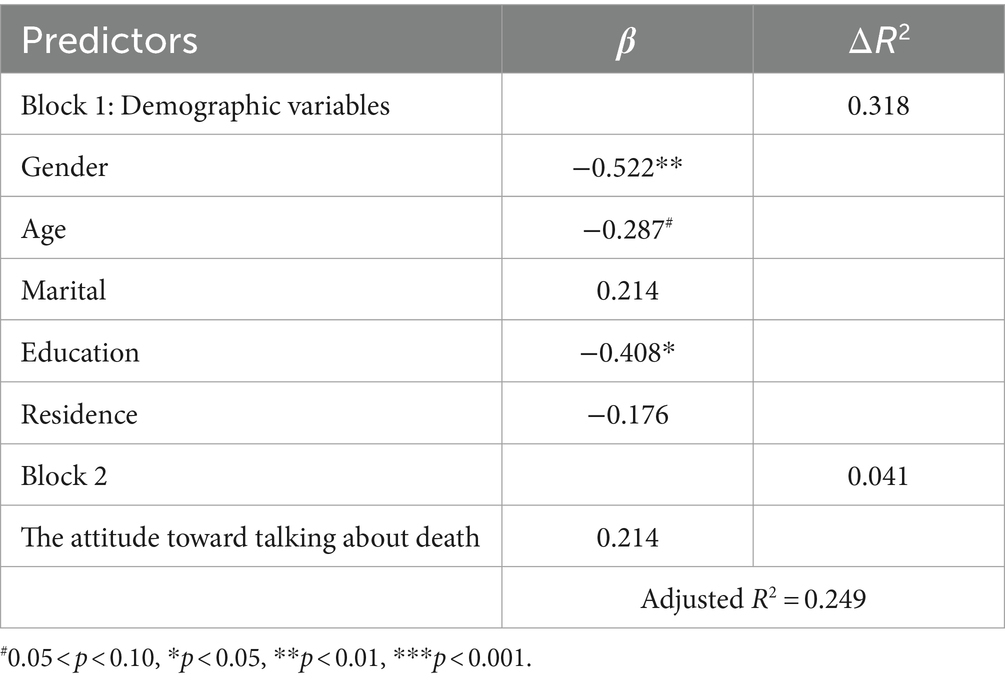 | Predictors | $\beta$ | $\Delta R^2$ |
|---|---|---|
| Block 1: Demographic variables | | 0.318 |
| Gender | −0.522** | |
| Age | −0.287$^{\#}$ | |
| Marital | 0.214 | |
| Education | −0.408* | |
| Residence | −0.176 | |
| Block 2 | | 0.041 |
| The attitude toward talking about death | 0.214 | |
| | Adjusted $R^2 = 0.249$ | |

$^{\#}0.05 < p < 0.10$, $*p < 0.05$, $**p < 0.01$, $***p < 0.001$.